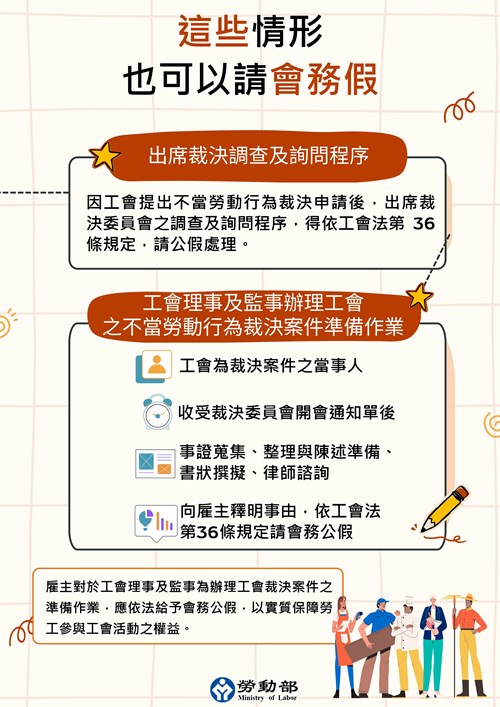 這些情形
也可以請會務假

出席裁決調查及詢問程序

因工會提出不當勞動行為裁決申請後，出席裁決委員會之調查及詢問程序，得依工會法第 36 條規定，請公假處理。

工會理事及監事辦理工會
之不當勞動行為裁決案件準備作業

工會為裁決案件之當事人

收受裁決委員會開會通知單後

事證蒐集、整理與陳述準備、書狀撰擬、律師諮詢

向雇主釋明事由，依工會法第36條規定請會務公假

雇主對於工會理事及監事為辦理工會裁決案件之準備作業，應依法給予會務公假，以實質保障勞工參與工會活動之權益。

勞動部
Ministry of Labor